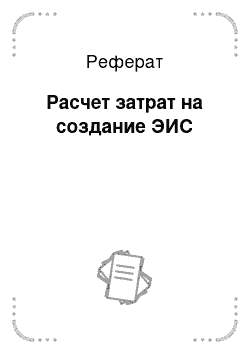 Реферат

Расчет затрат на создание ЭИС